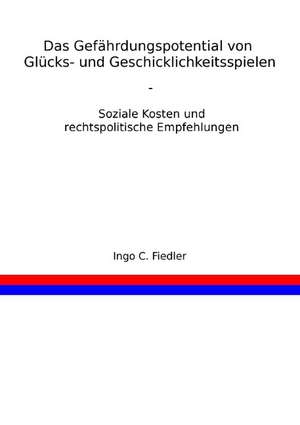 Das Gefährdungspotential von Glücks- und Geschicklichkeitsspielen

-

Soziale Kosten und rechtspolitische Empfehlungen

Ingo C. Fiedler